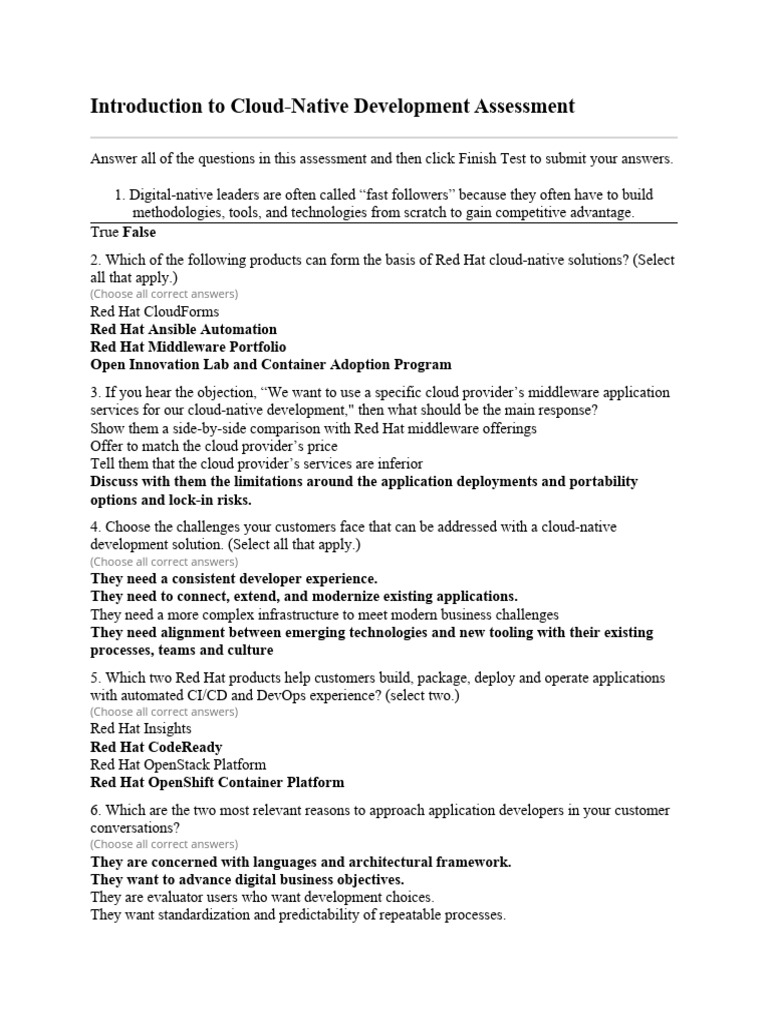 Introduction to Cloud-Native Development Assessment

Answer all of the questions in this assessment and then click Finish Test to submit your answers.

1. Digital-native leaders are often called “fast followers” because they often have to build methodologies, tools, and technologies from scratch to gain competitive advantage.

True False

2. Which of the following products can form the basis of Red Hat cloud-native solutions? (Select all that apply.)
(Choose all correct answers)
Red Hat CloudForms
Red Hat Ansible Automation
Red Hat Middleware Portfolio
Open Innovation Lab and Container Adoption Program

3. If you hear the objection, “We want to use a specific cloud provider’s middleware application services for our cloud-native development," then what should be the main response?
Show them a side-by-side comparison with Red Hat middleware offerings
Offer to match the cloud provider’s price
Tell them that the cloud provider’s services are inferior
Discuss with them the limitations around the application deployments and portability options and lock-in risks.

4. Choose the challenges your customers face that can be addressed with a cloud-native development solution. (Select all that apply.)
(Choose all correct answers)
They need a consistent developer experience.
They need to connect, extend, and modernize existing applications.
They need a more complex infrastructure to meet modern business challenges
They need alignment between emerging technologies and new tooling with their existing processes, teams and culture

5. Which two Red Hat products help customers build, package, deploy and operate applications with automated CI/CD and DevOps experience? (select two.)
(Choose all correct answers)
Red Hat Insights
Red Hat CodeReady
Red Hat OpenStack Platform
Red Hat OpenShift Container Platform

6. Which are the two most relevant reasons to approach application developers in your customer conversations?
(Choose all correct answers)
They are concerned with languages and architectural framework.
They want to advance digital business objectives.
They are evaluator users who want development choices.
They want standardization and predictability of repeatable processes.